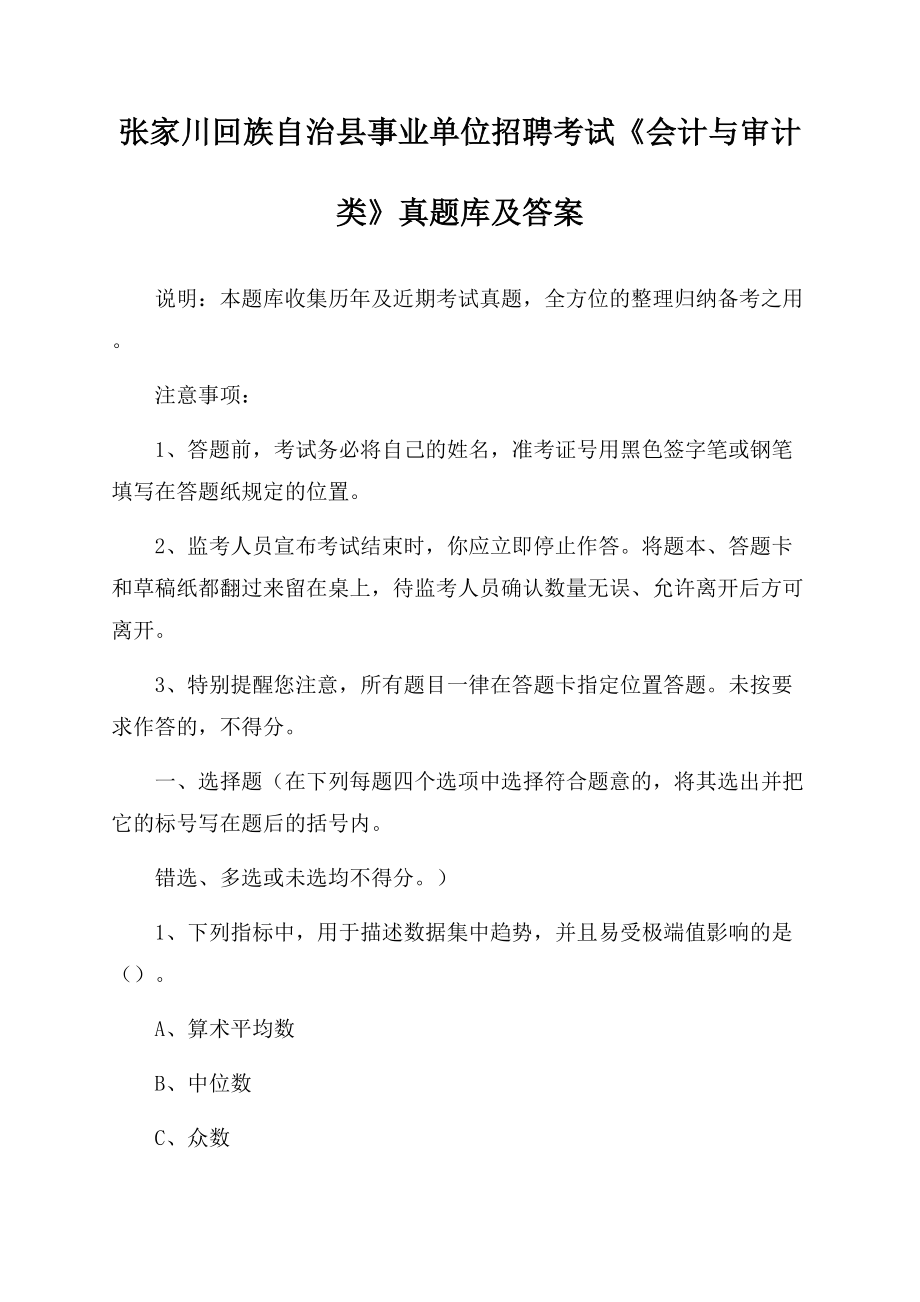 张家川回族自治县事业单位招聘考试《会计与审计类》真题库及答案

说明：本题库收集历年及近期考试真题，全方位的整理归纳备考之用。

注意事项：

1、答题前，考试务必将自己的姓名，准考证号用黑色签字笔或钢笔填写在答题纸规定的位置。

2、监考人员宣布考试结束时，你应立即停止作答。将题本、答题卡和草稿纸都翻过来留在桌上，待监考人员确认数量无误、允许离开后方可离开。

3、特别提醒您注意，所有题目一律在答题卡指定位置答题。未按要求作答的，不得分。

一、选择题（在下列每题四个选项中选择符合题意的，将其选出并把它的标号写在题后的括号内。

错选、多选或未选均不得分。）

1、下列指标中，用于描述数据集中趋势，并且易受极端值影响的是（）。

A、算术平均数

B、中位数

C、众数